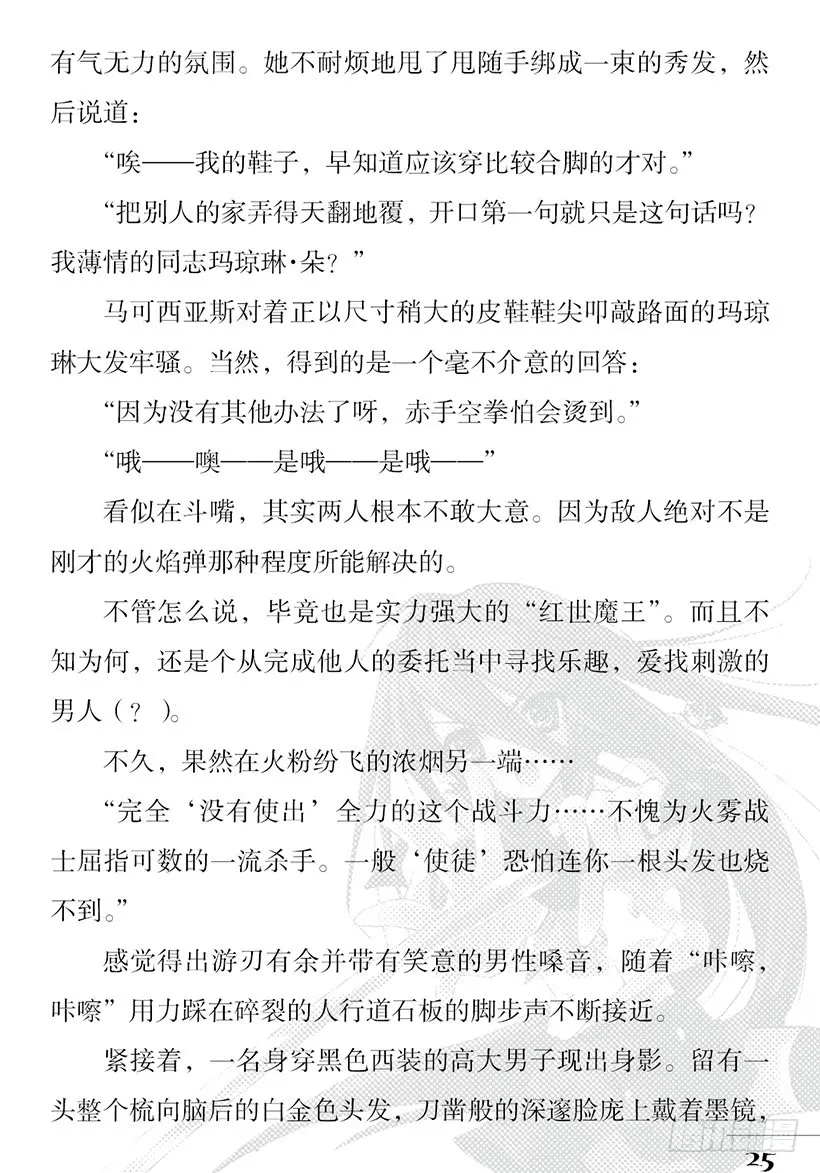 有气无力的氛围。她不耐烦地甩了甩随手绑成一束的秀发，然后说道：

“唉——我的鞋子，早知道应该穿比较合脚的才对。”

“把别人的家弄得天翻地覆，开口第一句就只是这句话吗？我薄情的同志玛琼琳·朵？”

马可西亚斯对着正以尺寸稍大的皮鞋鞋尖叩敲路面的玛琼琳大发牢骚。当然，得到的是一个毫不介意的回答：

“因为没有其他办法了呀，赤手空拳怕会烫到。”

“哦——噢——是哦——是哦——”

看似在斗嘴，其实两人根本不敢大意。因为敌人绝对不是刚才的火焰弹那种程度所能解决的。

不管怎么说，毕竟也是实力强大的“红世魔王”。而且不知为何，还是个从完成他人的委托当中寻找乐趣，爱找刺激的男人（？）。

不久，果然在火粉纷飞的浓烟另一端……

“完全‘没有使出’全力的这个战斗力……不愧为火雾战士屈指可数的一流杀手。一般‘使徒’恐怕连你一根头发也烧不到。”

感觉得出游刃有余并带有笑意的男性嗓音，随着“咔嚓，咔嚓”用力踩在碎裂的人行道石板的脚步声不断接近。

紧接着，一名身穿黑色西装的高大男子现出身影。留有一头整个梳向脑后的白金色头发，刀凿般的深邃脸庞上戴着墨镜，

25